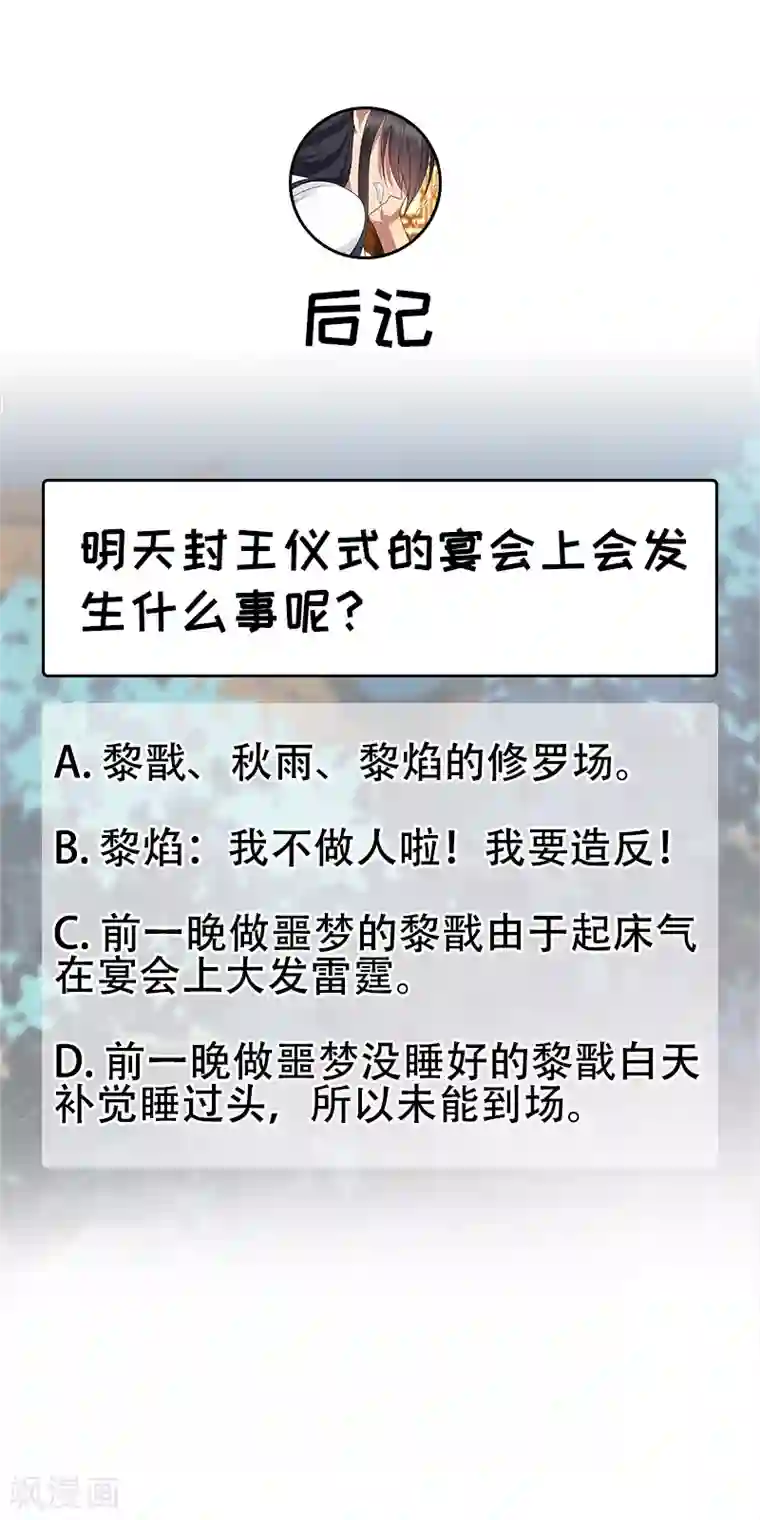 后记

明天封王仪式的宴会上会发生什么事呢?

A. 黎戬、秋雨、黎焰的修罗场。

B. 黎焰：我不做人啦！我要造反！

C. 前一晚做噩梦的黎戬由于起床气在宴会上大发雷霆。

D. 前一晚做噩梦没睡好的黎戬白天补觉睡过头，所以未能到场。

飒漫画